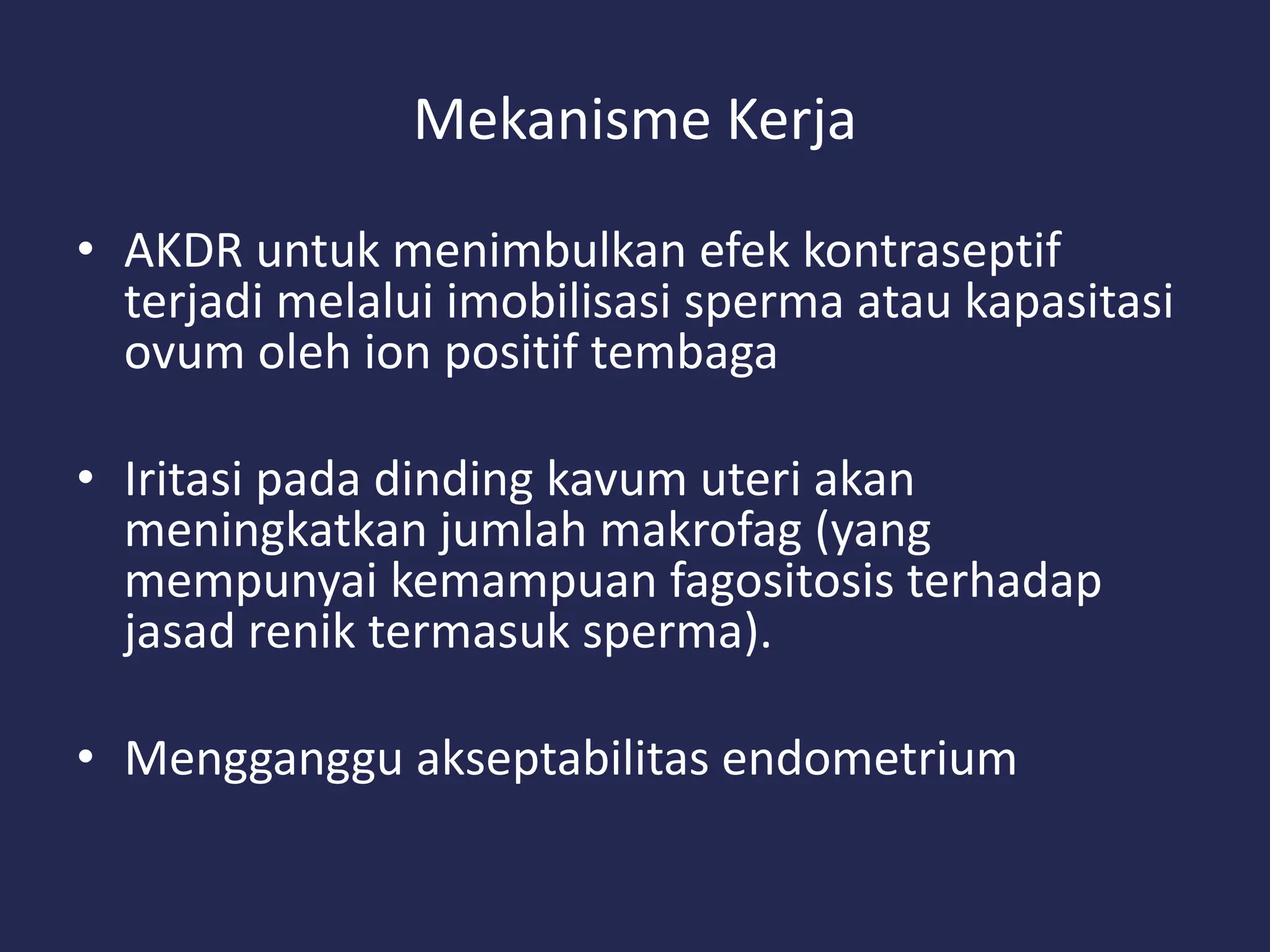 Mekanisme Kerja

• AKDR untuk menimbulkan efek kontraseptif terjadi melalui imobilisasi sperma atau kapasitasi ovum oleh ion positif tembaga

• Iritasi pada dinding kavum uteri akan meningkatkan jumlah makrofag (yang mempunyai kemampuan fagositosis terhadap jasad renik termasuk sperma).

• Mengganggu akseptabilitas endometrium